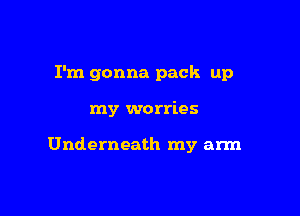 I'm gonna pack up
my worries
Underneath my arm